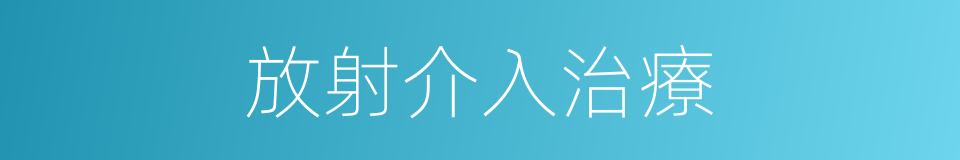 放射介入治療